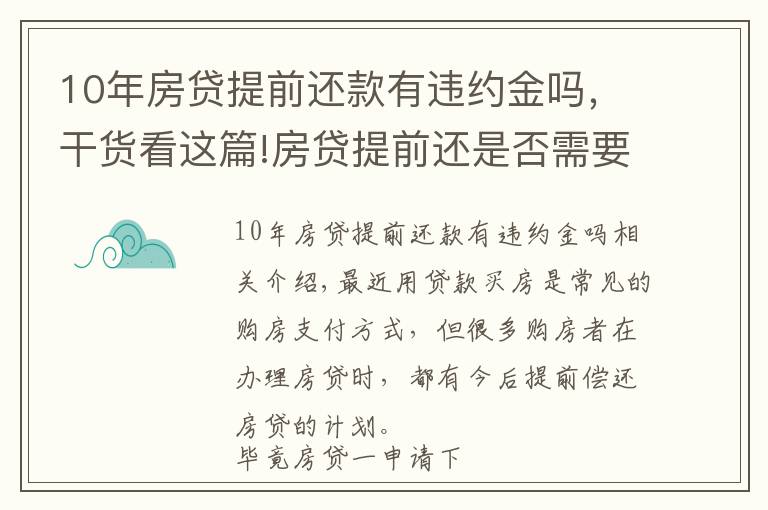 10年房贷提前还款有违约金吗，干货看这篇!房贷提前还是否需要

10年房贷提前还款有违约金吗相关介绍，最近用贷款买房是常见的购房支付方式，但很多购房者在办理房贷时，都有今后提前偿还房贷的计划。
毕竟房贷一申请下